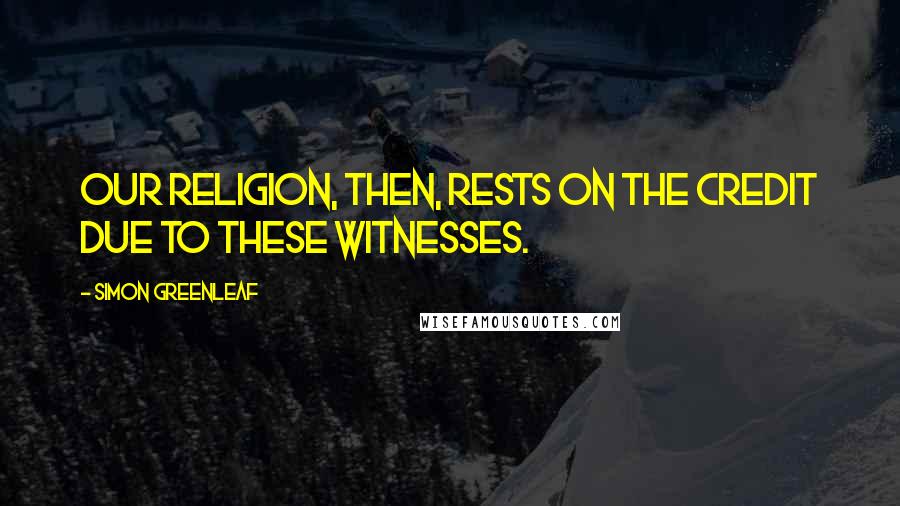 OUR RELIGION, THEN, RESTS ON THE CREDIT DUE TO THESE WITNESSES.

- SIMON GREENLEAF

WISEFAMOUSQUOTES.COM